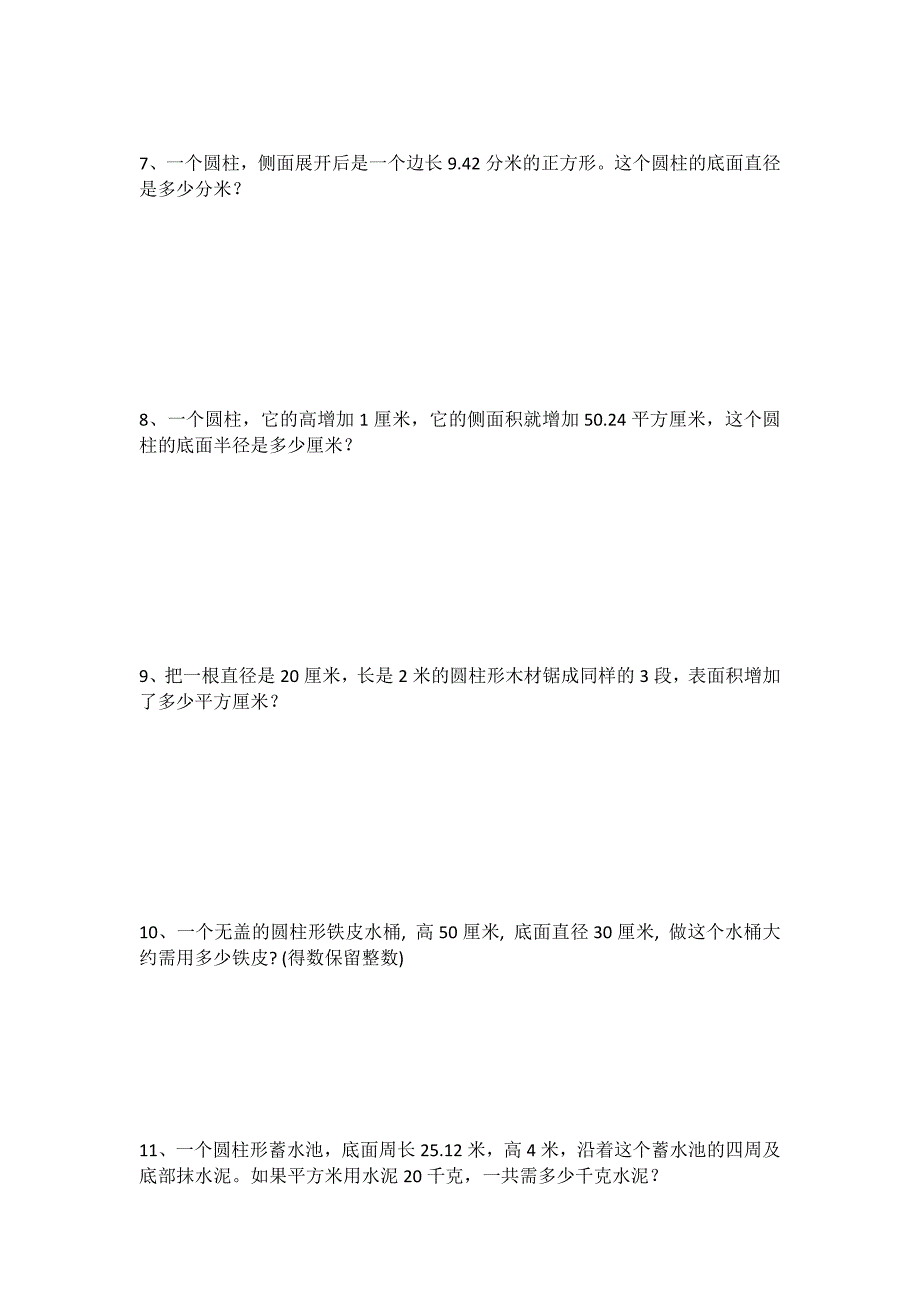 7、一个圆柱，侧面展开后是一个边长 9.42 分米的正方形。这个圆柱的底面直径是多少分米？

8、一个圆柱，它的高增加 1 厘米，它的侧面积就增加 50.24 平方厘米，这个圆柱的底面半径是多少厘米？

9、把一根直径是 20 厘米，长是 2 米的圆柱形木材锯成同样的 3 段，表面积增加了多少平方厘米？

10、一个无盖的圆柱形铁皮水桶, 高 50 厘米, 底面直径 30 厘米, 做这个水桶大约需用多少铁皮? (得数保留整数)

11、一个圆柱形蓄水池，底面周长 25.12 米，高 4 米，沿着这个蓄水池的四周及底部抹水泥。如果平方米用水泥 20 千克，一共需多少千克水泥？